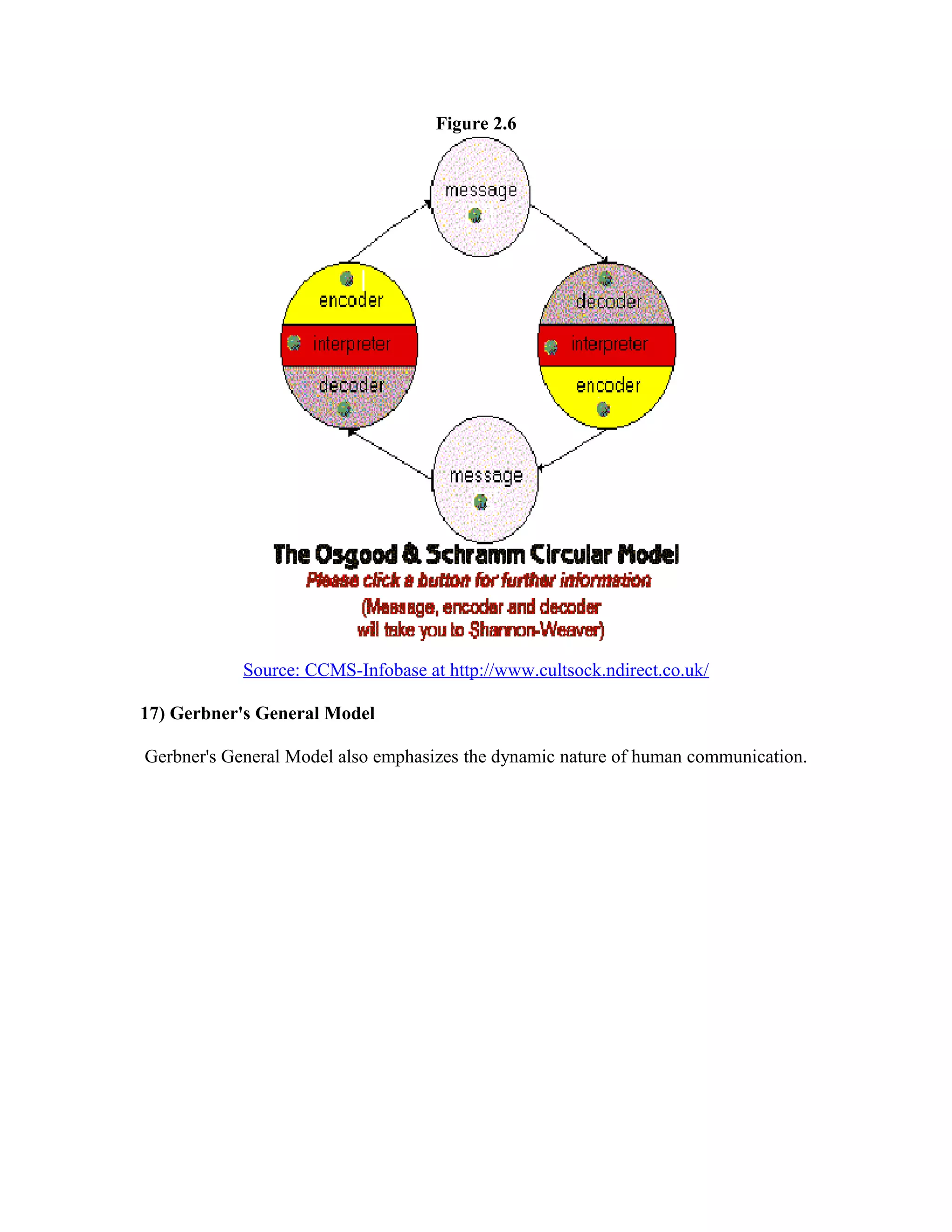 Figure 2.6

message

encoder

interpreter

decoder

decoder

interpreter

encoder

message

The Osgood & Schramm Circular Model

Please click a button for further information

(Message, encoder and decoder will take you to Shannon-Weaver)

Source: CCMS-Infobase at http://www.cultsock.ndirect.co.uk/

17) Gerbner's General Model

Gerbner's General Model also emphasizes the dynamic nature of human communication.